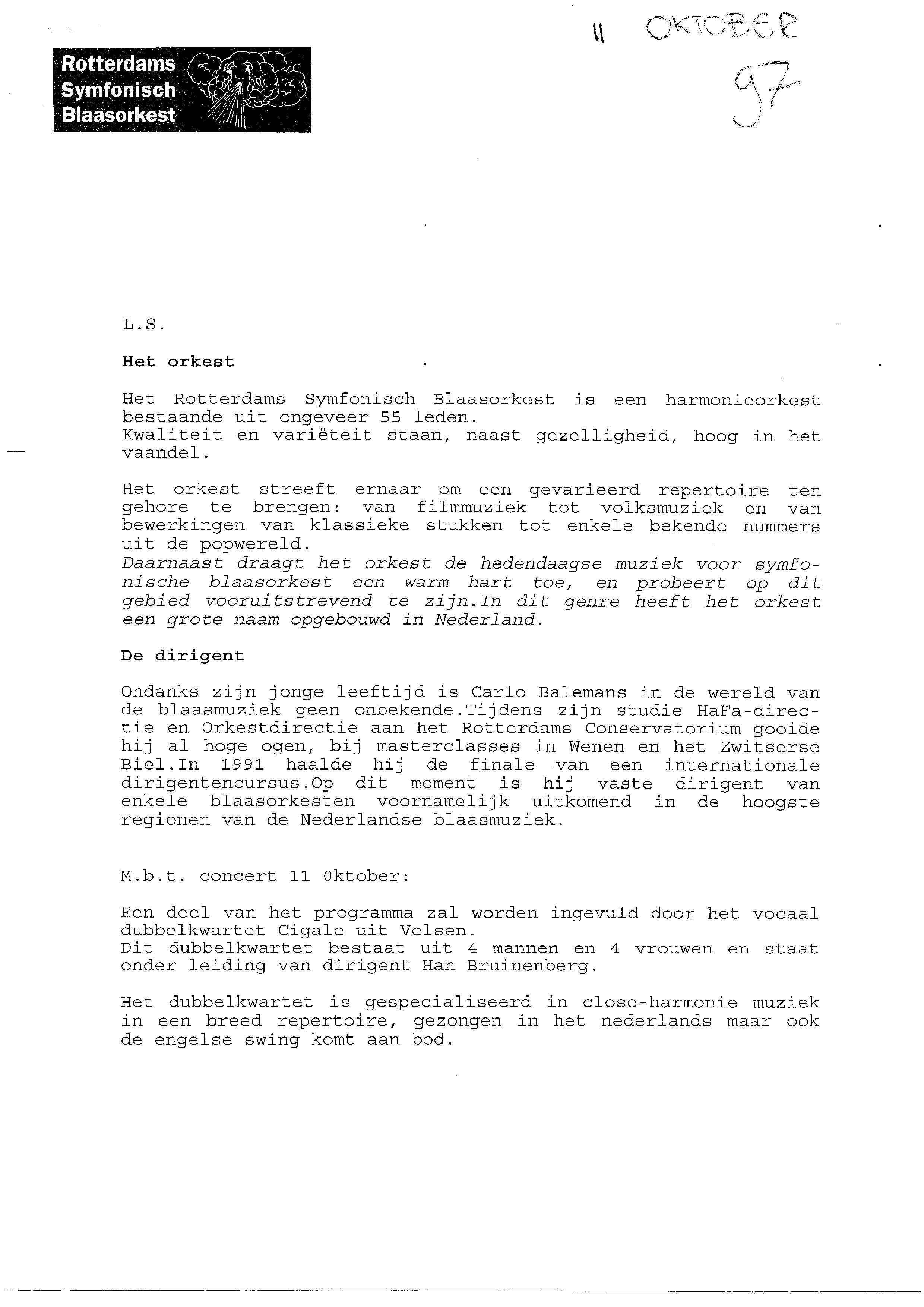 Rotterdams Symfonisch Blaasorkest

11 OKTOBER 97

L.S.

Het orkest

Het Rotterdams Symfonisch Blaasorkest is een harmonieorkest bestaande uit ongeveer 55 leden.
Kwaliteit en variëteit staan, naast gezelligheid, hoog in het vaandel.

Het orkest streeft ernaar om een gevarieerd repertoire ten gehore te brengen: van filmmuziek tot volksmuziek en van bewerkingen van klassieke stukken tot enkele bekende nummers uit de popwereld.
Daarnaast draagt het orkest de hedendaagse muziek voor symfonische blaasorkest een warm hart toe, en probeert op dit gebied vooruitstrevend te zijn.In dit genre heeft het orkest een grote naam opgebouwd in Nederland.

De dirigent

Ondanks zijn jonge leeftijd is Carlo Balemans in de wereld van de blaasmuziek geen onbekende.Tijdens zijn studie HaFa-directie en Orkestdirectie aan het Rotterdams Conservatorium gooide hij al hoge ogen, bij masterclasses in Wenen en het Zwitserse Biel.In 1991 haalde hij de finale van een internationale dirigentencursus.Op dit moment is hij vaste dirigent van enkele blaasorkesten voornamelijk uitkomend in de hoogste regionen van de Nederlandse blaasmuziek.

M.b.t. concert 11 Oktober:

Een deel van het programma zal worden ingevuld door het vocaal dubbelkwartet Cigale uit Velsen.
Dit dubbelkwartet bestaat uit 4 mannen en 4 vrouwen en staat onder leiding van dirigent Han Bruinenberg.

Het dubbelkwartet is gespecialiseerd in close-harmonie muziek in een breed repertoire, gezongen in het nederlands maar ook de engelse swing komt aan bod.